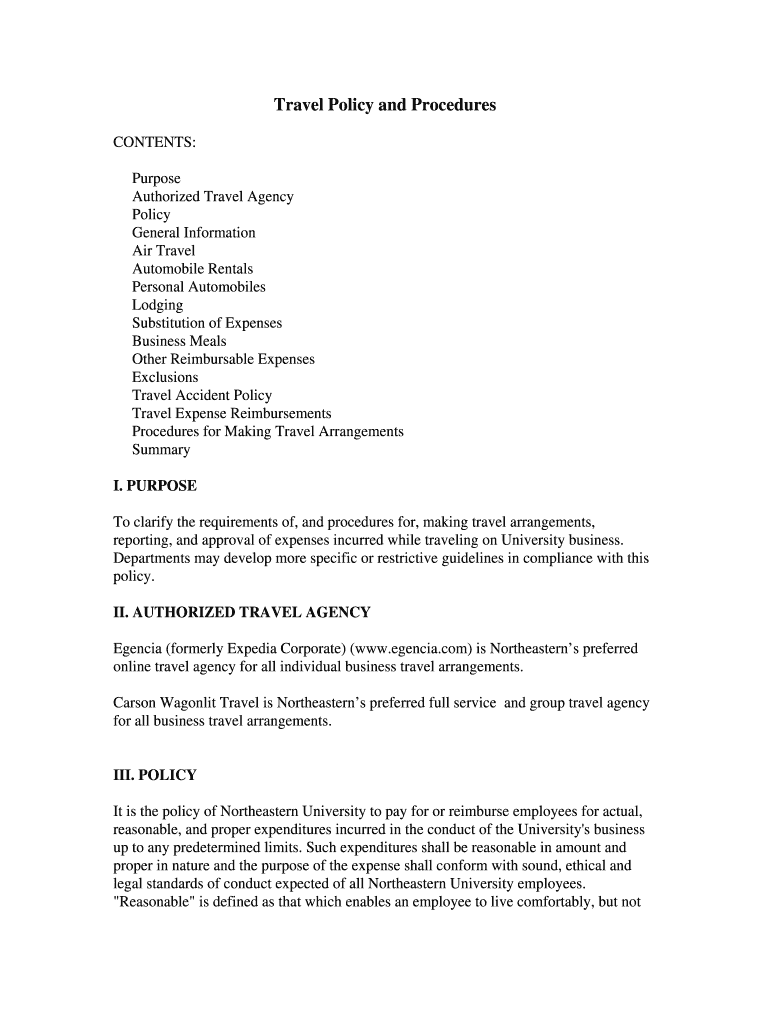 Travel Policy and Procedures

CONTENTS:

Purpose
Authorized Travel Agency
Policy
General Information
Air Travel
Automobile Rentals
Personal Automobiles
Lodging
Substitution of Expenses
Business Meals
Other Reimbursable Expenses
Exclusions
Travel Accident Policy
Travel Expense Reimbursements
Procedures for Making Travel Arrangements
Summary

I. PURPOSE

To clarify the requirements of, and procedures for, making travel arrangements, reporting, and approval of expenses incurred while traveling on University business. Departments may develop more specific or restrictive guidelines in compliance with this policy.

II. AUTHORIZED TRAVEL AGENCY

Egencia (formerly Expedia Corporate) (www.egencia.com) is Northeastern's preferred online travel agency for all individual business travel arrangements.

Carson Wagonlit Travel is Northeastern's preferred full service and group travel agency for all business travel arrangements.

III. POLICY

It is the policy of Northeastern University to pay for or reimburse employees for actual, reasonable, and proper expenditures incurred in the conduct of the University's business up to any predetermined limits. Such expenditures shall be reasonable in amount and proper in nature and the purpose of the expense shall conform with sound, ethical and legal standards of conduct expected of all Northeastern University employees. "Reasonable" is defined as that which enables an employee to live comfortably, but not